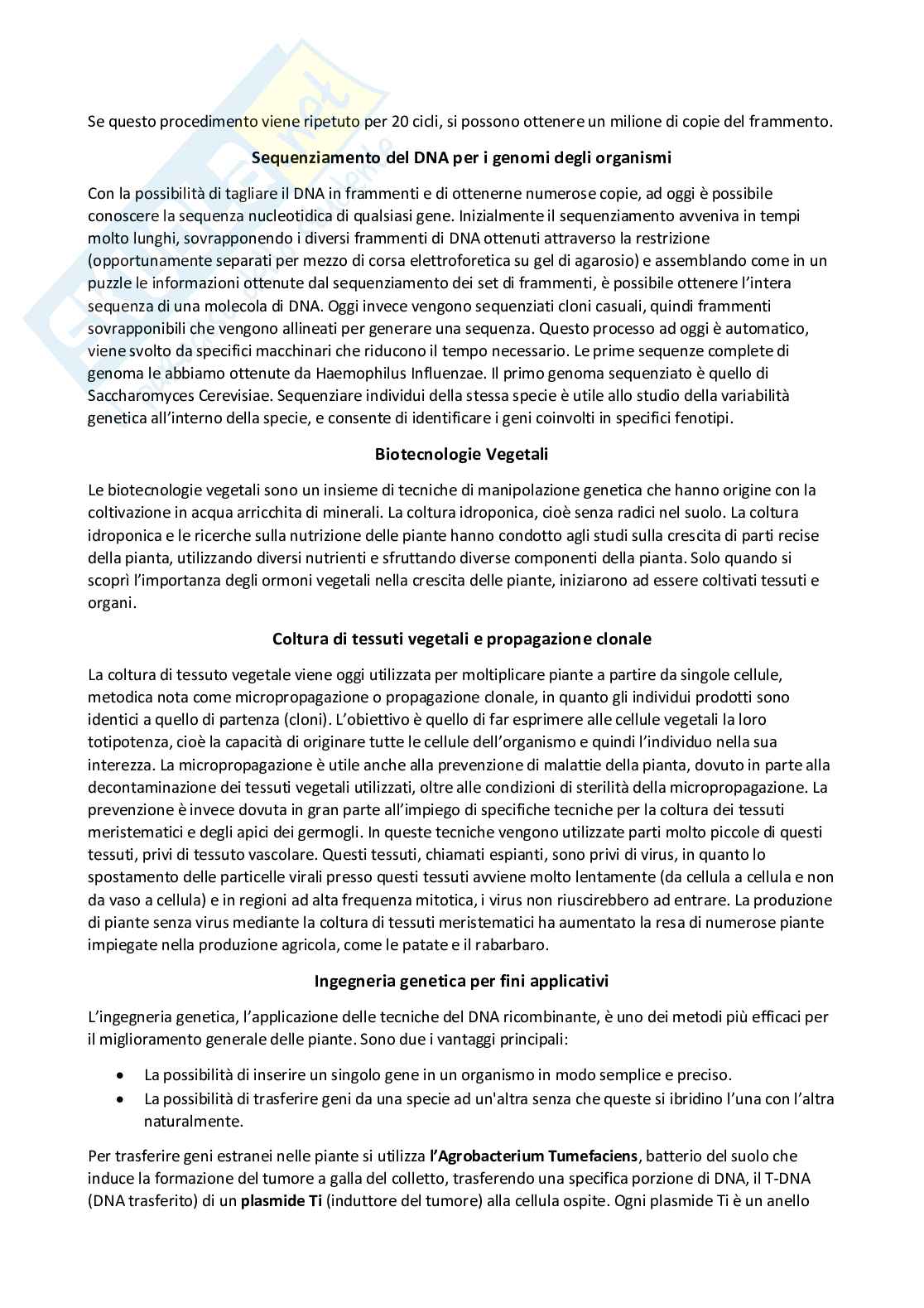 Se questo procedimento viene ripetuto per 20 cicli, si possono ottenere un milione di copie del frammento.

Sequenziamento del DNA per i genomi degli organismi

Con la possibilità di tagliare il DNA in frammenti e di ottenerne numerose copie, ad oggi è possibile conoscere la sequenza nucleotidica di qualsiasi gene. Inizialmente il sequenziamento avveniva in tempi molto lunghi, sovrapponendo i diversi frammenti di DNA ottenuti attraverso la restrizione (opportunamente separati per mezzo di corsa elettroforetica su gel di agarosio) e assemblando come in un puzzle le informazioni ottenute dal sequenziamento dei set di frammenti, è possibile ottenere l'intera sequenza di una molecola di DNA. Oggi invece vengono sequenziati cloni casuali, quindi frammenti sovrapponibili che vengono allineati per generare una sequenza. Questo processo ad oggi è automatico, viene svolto da specifici macchinari che riducono il tempo necessario. Le prime sequenze complete di genoma le abbiamo ottenute da Haemophilus Influenzae. Il primo genoma sequenziato è quello di Saccharomyces Cerevisiae. Sequenziare individui della stessa specie è utile allo studio della variabilità genetica all'interno della specie, e consente di identificare i geni coinvolti in specifici fenotipi.

Biotecnologie Vegetali

Le biotecnologie vegetali sono un insieme di tecniche di manipolazione genetica che hanno origine con la coltivazione in acqua arricchita di minerali. La coltura idroponica, cioè senza radici nel suolo. La coltura idroponica e le ricerche sulla nutrizione delle piante hanno condotto agli studi sulla crescita di parti recise della pianta, utilizzando diversi nutrienti e sfruttando diverse componenti della pianta. Solo quando si scoprì l'importanza degli ormoni vegetali nella crescita delle piante, iniziarono ad essere coltivati tessuti e organi.

Coltura di tessuti vegetali e propagazione clonale

La coltura di tessuto vegetale viene oggi utilizzata per moltiplicare piante a partire da singole cellule, metodica nota come micropropagazione o propagazione clonale, in quanto gli individui prodotti sono identici a quello di partenza (cloni). L'obiettivo è quello di far esprimere alle cellule vegetali la loro totipotenza, cioè la capacità di originare tutte le cellule dell'organismo e quindi l'individuo nella sua interezza. La micropropagazione è utile anche alla prevenzione di malattie della pianta, dovuto in parte alla decontaminazione dei tessuti vegetali utilizzati, oltre alle condizioni di sterilità della micropropagazione. La prevenzione è invece dovuta in gran parte all'impiego di specifiche tecniche per la coltura dei tessuti meristematici e degli apici dei germogli. In queste tecniche vengono utilizzate parti molto piccole di questi tessuti, privi di tessuto vascolare. Questi tessuti, chiamati espianti, sono privi di virus, in quanto lo spostamento delle particelle virali presso questi tessuti avviene molto lentamente (da cellula a cellula e non da vaso a cellula) e in regioni ad alta frequenza mitotica, i virus non riuscirebbero ad entrare. La produzione di piante senza virus mediante la coltura di tessuti meristematici ha aumentato la resa di numerose piante impiegate nella produzione agricola, come le patate e il rabarbaro.

Ingegneria genetica per fini applicativi

L'ingegneria genetica, l'applicazione delle tecniche del DNA ricombinante, è uno dei metodi più efficaci per il miglioramento generale delle piante. Sono due i vantaggi principali:

• La possibilità di inserire un singolo gene in un organismo in modo semplice e preciso.
• La possibilità di trasferire geni da una specie ad un'altra senza che queste si ibridino l'una con l'altra naturalmente.

Per trasferire geni estranei nelle piante si utilizza l'Agrobacterium Tumefaciens, batterio del suolo che induce la formazione del tumore a galla del colletto, trasferendo una specifica porzione di DNA, il T-DNA (DNA trasferito) di un plasmide Ti (induttore del tumore) alla cellula ospite. Ogni plasmide Ti è un anello